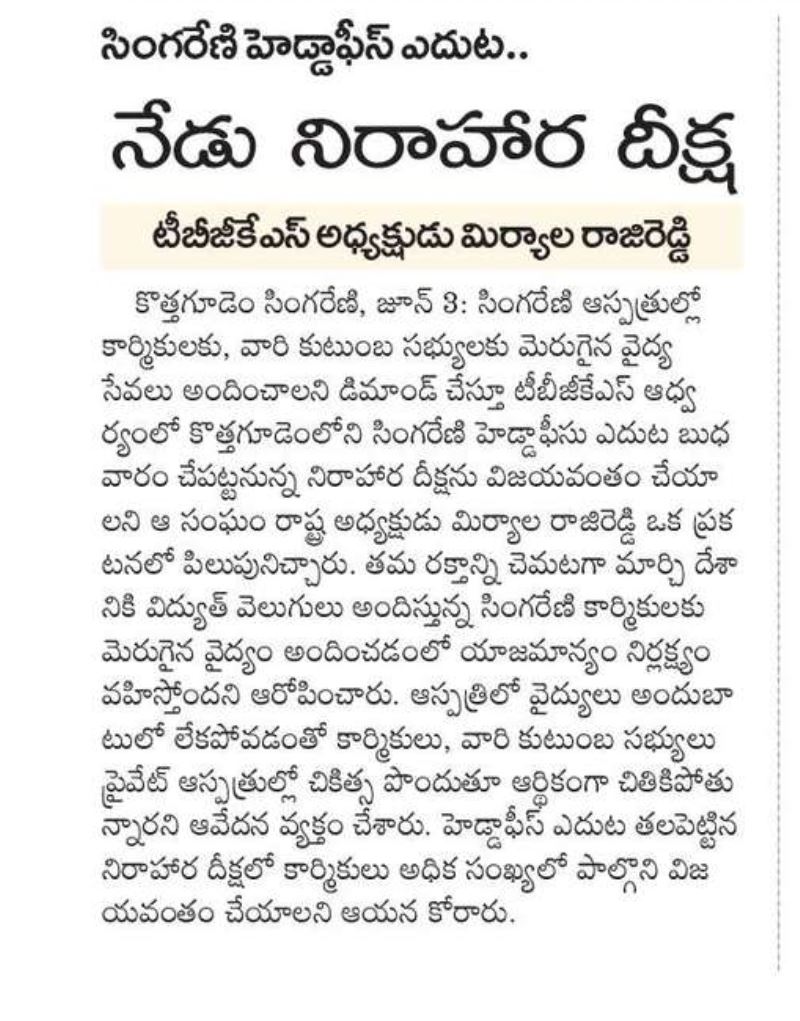 సింగరేణి హెడ్డాఫీస్ ఎదుట..

నేడు నిరాహార దీక్ష

టీబీజీకేఎస్ అధ్యక్షుడు మిర్యాల రాజిరెడ్డి

కొత్తగూడెం సింగరేణి, జూన్ 3: సింగరేణి ఆస్పత్రుల్లో కార్మికులకు, వారి కుటుంబ సభ్యులకు మెరుగైన వైద్య సేవలు అందించాలని డిమాండ్ చేస్తూ టీబీజీకేఎస్ ఆధ్వర్యంలో కొత్తగూడెంలోని సింగరేణి హెడ్డాఫీసు ఎదుట బుధవారం చేపట్టనున్న నిరాహార దీక్షను విజయవంతం చేయాలని ఆ సంఘం రాష్ట్ర అధ్యక్షుడు మిర్యాల రాజిరెడ్డి ఒక ప్రకటనలో పిలుపునిచ్చారు. తమ రక్తాన్ని చెమటగా మార్చి దేశానికి విద్యుత్ వెలుగులు అందిస్తున్న సింగరేణి కార్మికులకు మెరుగైన వైద్యం అందించడంలో యాజమాన్యం నిర్లక్ష్యం వహిస్తోందని ఆరోపించారు. ఆస్పత్రిలో వైద్యులు అందుబాటులో లేకపోవడంతో కార్మికులు, వారి కుటుంబ సభ్యులు ప్రైవేట్ ఆస్పత్రుల్లో చికిత్స పొందుతూ ఆర్థికంగా చితికిపోతున్నారని ఆవేదన వ్యక్తం చేశారు. హెడ్డాఫీస్ ఎదుట తలపెట్టిన నిరాహార దీక్షలో కార్మికులు అధిక సంఖ్యలో పాల్గొని విజయవంతం చేయాలని ఆయన కోరారు.